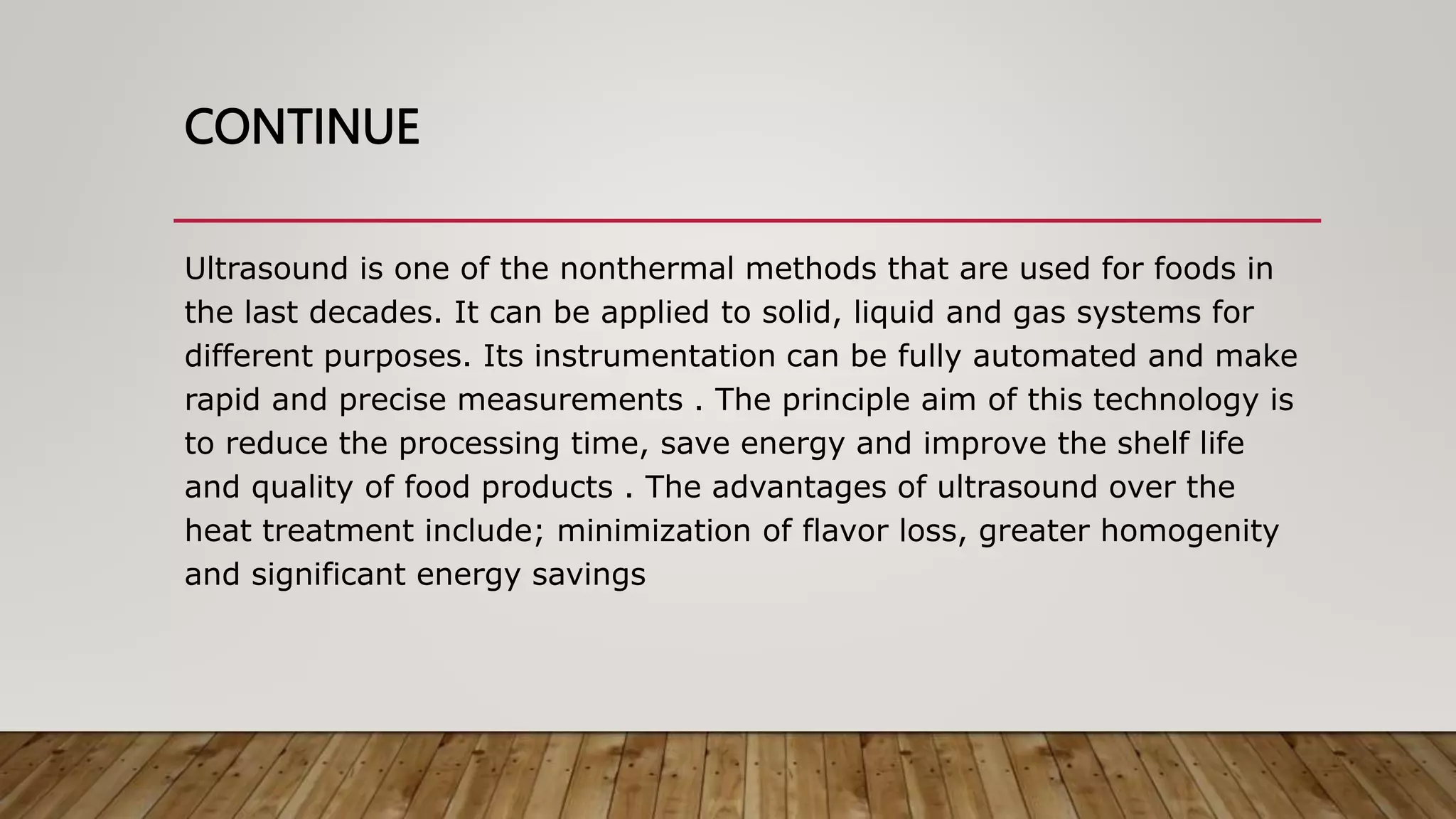 CONTINUE

Ultrasound is one of the nonthermal methods that are used for foods in the last decades. It can be applied to solid, liquid and gas systems for different purposes. Its instrumentation can be fully automated and make rapid and precise measurements . The principle aim of this technology is to reduce the processing time, save energy and improve the shelf life and quality of food products . The advantages of ultrasound over the heat treatment include; minimization of flavor loss, greater homogenity and significant energy savings